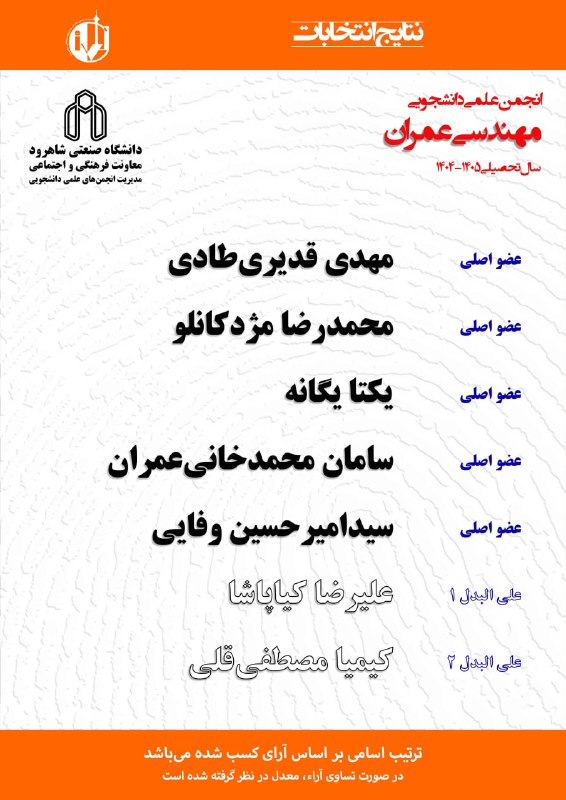 نتایج انتخابات

انجمن علمی دانشجویی
مهندسی عمران
سال تحصیلی ۱۴۰۵-۱۴۰۴

دانشگاه صنعتی شاهرود
معاونت فرهنگی و اجتماعی
مدیریت انجمن‌های علمی دانشجویی

عضو اصلی مهدی قدیری‌طادی

عضو اصلی محمدرضا مژدکانلو

عضو اصلی یکتا یگانه

عضو اصلی سامان محمدخانی‌عمران

عضو اصلی سیدامیرحسین وفایی

علی البدل ۱ علیرضا کیاپاشا

علی البدل ۲ کیمیا مصطفی‌قلی

ترتیب اسامی بر اساس آرای کسب شده می‌باشد
در صورت تساوی آراء، معدل در نظر گرفته شده است